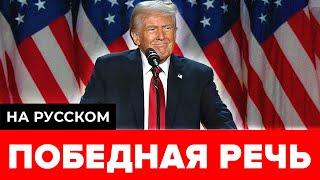 НА РУССКОМ

ПОБЕДНАЯ РЕЧЬ